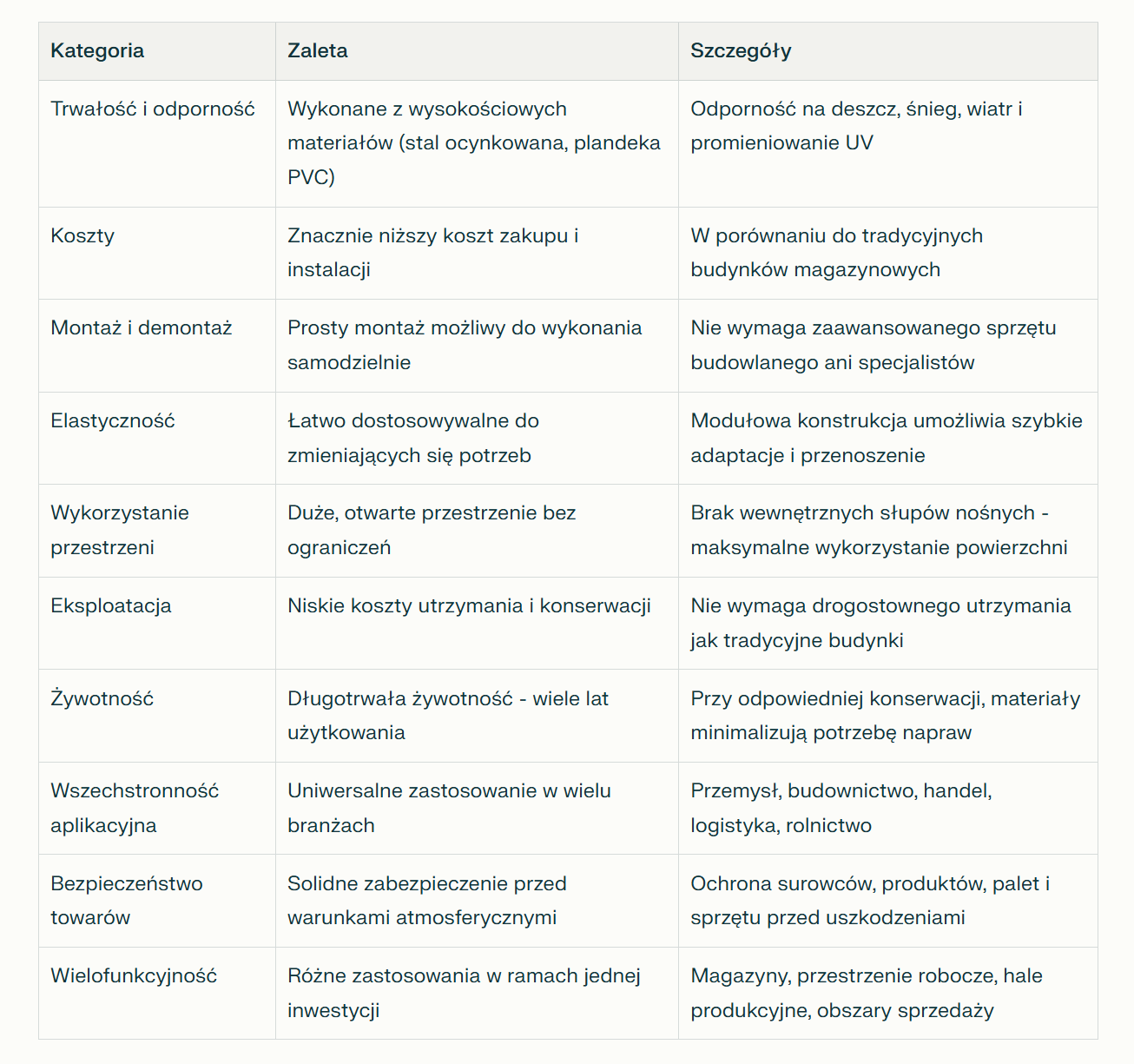 | Kategoria | Zaleta | Szczegóły |
|---|---|---|
| Trwałość i odporność | Wykonane z wysokościowych materiałów (stal ocynkowana, plandeka PVC) | Odporność na deszcz, śnieg, wiatr i promieniowanie UV |
| Koszty | Znacznie niższy koszt zakupu i instalacji | W porównaniu do tradycyjnych budynków magazynowych |
| Montaż i demontaż | Prosty montaż możliwy do wykonania samodzielnie | Nie wymaga zaawansowanego sprzętu budowlanego ani specjalistów |
| Elastyczność | Łatwo dostosowywalne do zmieniających się potrzeb | Modułowa konstrukcja umożliwia szybkie adaptacje i przenoszenie |
| Wykorzystanie przestrzeni | Duże, otwarte przestrzenie bez ograniczeń | Brak wewnętrznych słupów nośnych - maksymalne wykorzystanie powierzchni |
| Eksploatacja | Niskie koszty utrzymania i konserwacji | Nie wymaga drogostownego utrzymania jak tradycyjne budynki |
| Żywotność | Długotrwała żywotność - wiele lat użytkowania | Przy odpowiedniej konserwacji, materiały minimalizują potrzebę napraw |
| Wszechstronność aplikacyjna | Uniwersalne zastosowanie w wielu branżach | Przemysł, budownictwo, handel, logistyka, rolnictwo |
| Bezpieczeństwo towarów | Solidne zabezpieczenie przed warunkami atmosferycznymi | Ochrona surowców, produktów, palet i sprzętu przed uszkodzeniami |
| Wielofunkcyjność | Różne zastosowania w ramach jednej inwestycji | Magazyny, przestrzenie robocze, hale produkcyjne, obszary sprzedaży |